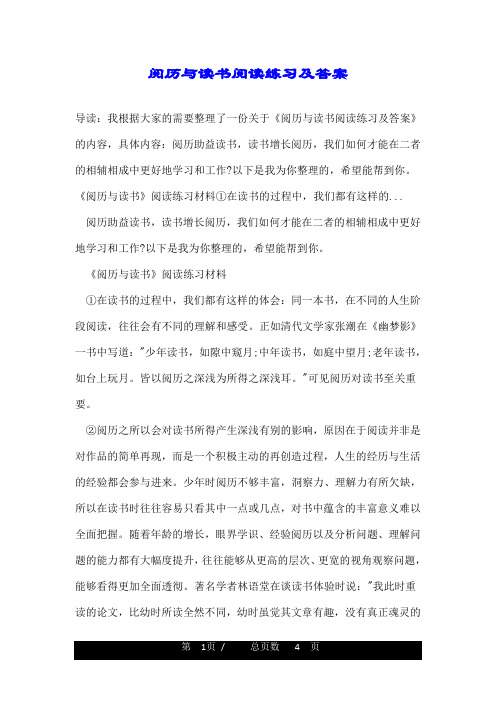 阅历与读书阅读练习及答案

导读：我根据大家的需要整理了一份关于《阅历与读书阅读练习及答案》的内容，具体内容：阅历助益读书，读书增长阅历，我们如何才能在二者的相辅相成中更好地学习和工作?以下是我为你整理的，希望能帮到你。《阅历与读书》阅读练习材料①在读书的过程中，我们都有这样的...

阅历助益读书，读书增长阅历，我们如何才能在二者的相辅相成中更好地学习和工作?以下是我为你整理的，希望能帮到你。

《阅历与读书》阅读练习材料

①在读书的过程中，我们都有这样的体会：同一本书，在不同的人生阶段阅读，往往会有不同的理解和感受。正如清代文学家张潮在《幽梦影》一书中写道："少年读书，如隙中窥月;中年读书，如庭中望月;老年读书，如台上玩月。皆以阅历之深浅为所得之深浅耳。"可见阅历对读书至关重要。

②阅历之所以会对读书所得产生深浅有别的影响，原因在于阅读并非是对作品的简单再现，而是一个积极主动的再创造过程，人生的经历与生活的经验都会参与进来。少年时阅历不够丰富，洞察力、理解力有所欠缺，所以在读书时往往容易只看其中一点或几点，对书中蕴含的丰富意义难以全面把握。随着年龄的增长，眼界学识、经验阅历以及分析问题、理解问题的能力都有大幅度提升，往往能够从更高的层次、更宽的视角观察问题，能够看得更加全面透彻。著名学者林语堂在谈读书体验时说："我此时重读的论文，比幼时所读全然不同，幼时虽觉其文章有趣，没有真正魂灵的

第 1页 / 总页数 4 页